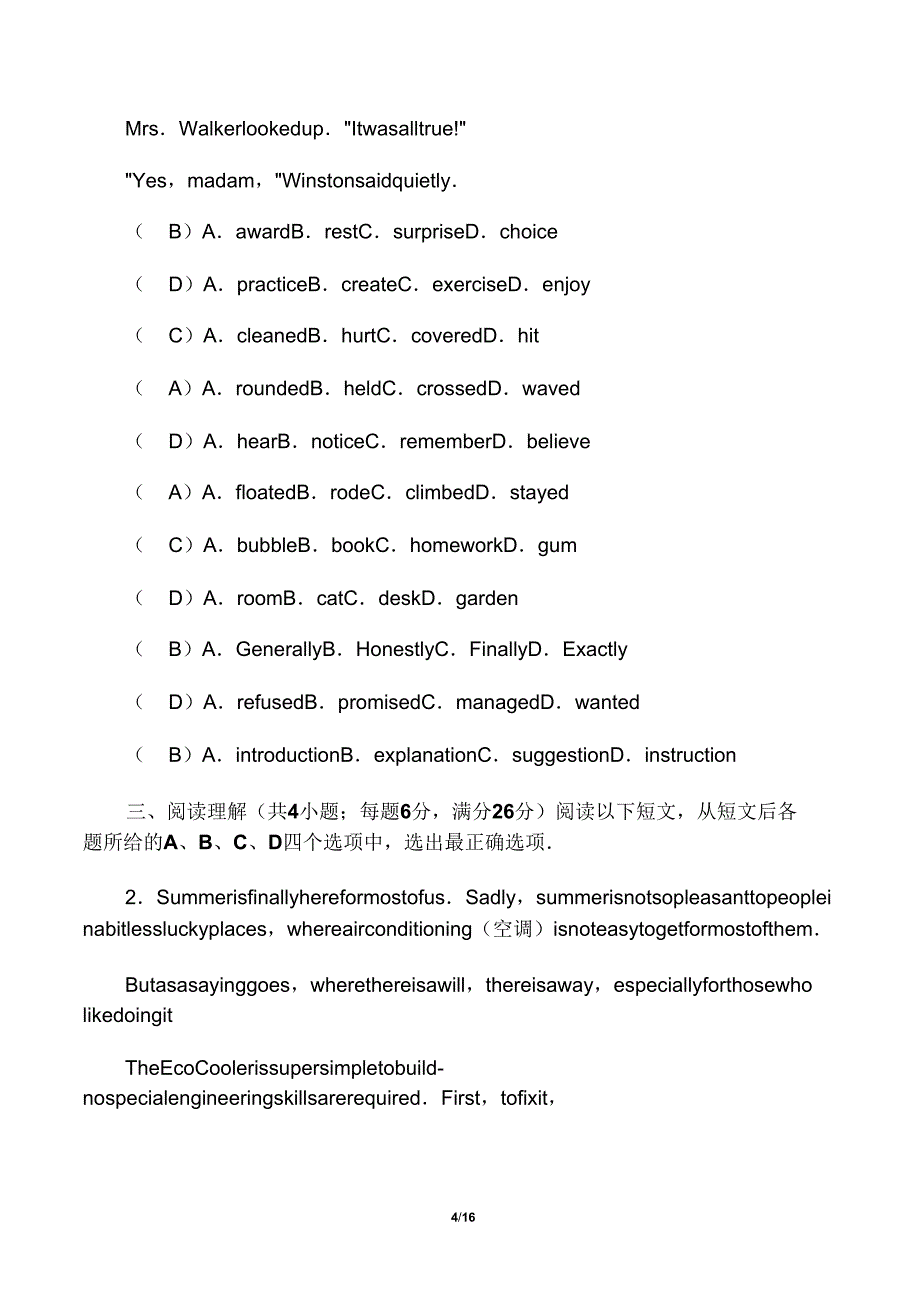 Mrs．Walkerlookedup．"Itwasalltrue!"

"Yes，madam，"Winstonsaidquietly．

（　B）A．awardB．restC．surpriseD．choice

（　D）A．practiceB．createC．exerciseD．enjoy

（　C）A．cleanedB．hurtC．coveredD．hit

（　A）A．roundedB．heldC．crossedD．waved

（　D）A．hearB．noticeC．rememberD．believe

（　A）A．floatedB．rodeC．climbedD．stayed

（　C）A．bubbleB．bookC．homeworkD．gum

（　D）A．roomB．catC．deskD．garden

（　B）A．GenerallyB．HonestlyC．FinallyD．Exactly

（　D）A．refusedB．promisedC．managedD．wanted

（　B）A．introductionB．explanationC．suggestionD．instruction

三、阅读理解（共4小题；每题6分，满分26分）阅读以下短文，从短文后各题所给的A、B、C、D四个选项中，选出最正确选项．

2．Summerisfinallyhereformostofus．Sadly，summerisnotsopleasanttopeopleinabitlessluckyplaces，whereairconditioning（空调）isnoteasytogetformostofthem．

Butasasayinggoes，wherethereisawill，thereisaway，especiallyforthosewholikedoingit

TheEcoCoolerissupersimpletobuild-nospecialengineeringskillsarerequired．First，tofixit，

4/16